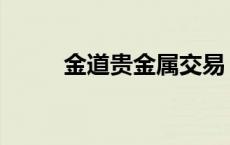 金道贵金属交易